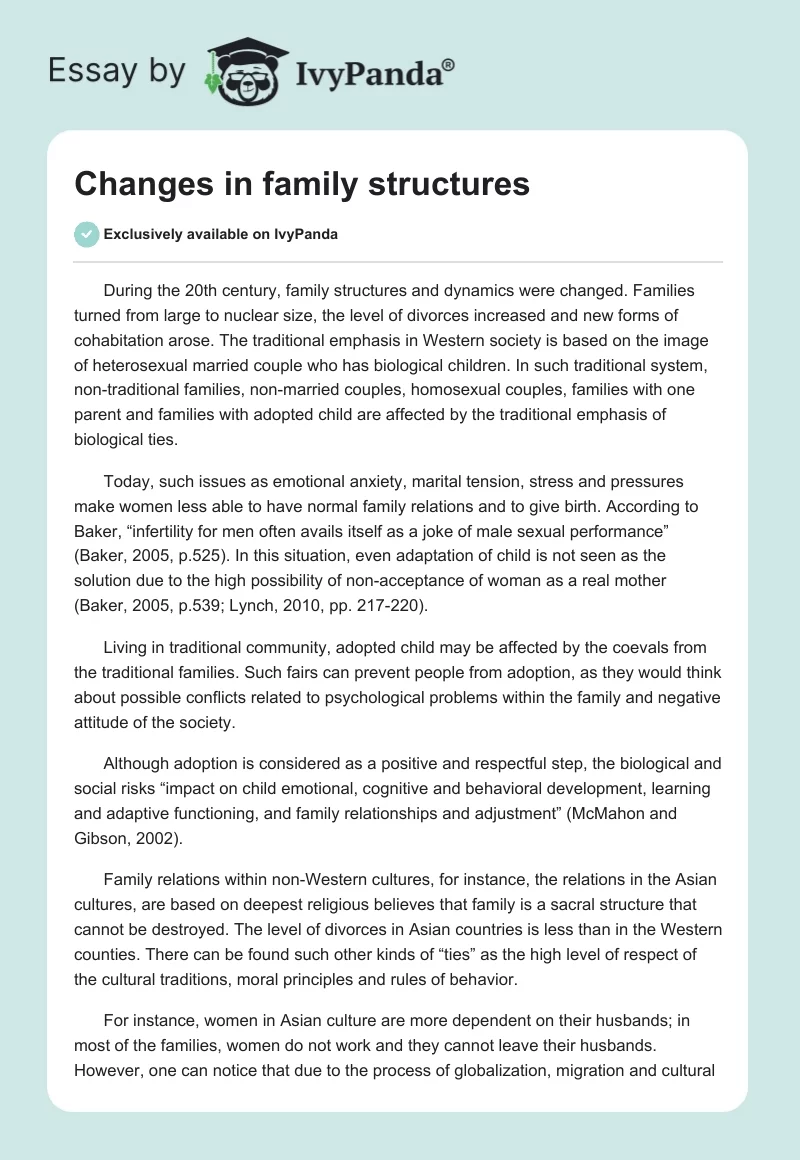 Essay by IvyPanda®

Changes in family structures

Exclusively available on IvyPanda

During the 20th century, family structures and dynamics were changed. Families turned from large to nuclear size, the level of divorces increased and new forms of cohabitation arose. The traditional emphasis in Western society is based on the image of heterosexual married couple who has biological children. In such traditional system, non-traditional families, non-married couples, homosexual couples, families with one parent and families with adopted child are affected by the traditional emphasis of biological ties.

Today, such issues as emotional anxiety, marital tension, stress and pressures make women less able to have normal family relations and to give birth. According to Baker, “infertility for men often avails itself as a joke of male sexual performance” (Baker, 2005, p.525). In this situation, even adaptation of child is not seen as the solution due to the high possibility of non-acceptance of woman as a real mother (Baker, 2005, p.539; Lynch, 2010, pp. 217-220).

Living in traditional community, adopted child may be affected by the coevals from the traditional families. Such fairs can prevent people from adoption, as they would think about possible conflicts related to psychological problems within the family and negative attitude of the society.

Although adoption is considered as a positive and respectful step, the biological and social risks “impact on child emotional, cognitive and behavioral development, learning and adaptive functioning, and family relationships and adjustment” (McMahon and Gibson, 2002).

Family relations within non-Western cultures, for instance, the relations in the Asian cultures, are based on deepest religious believes that family is a sacral structure that cannot be destroyed. The level of divorces in Asian countries is less than in the Western counties. There can be found such other kinds of “ties” as the high level of respect of the cultural traditions, moral principles and rules of behavior.

For instance, women in Asian culture are more dependent on their husbands; in most of the families, women do not work and they cannot leave their husbands. However, one can notice that due to the process of globalization, migration and cultural